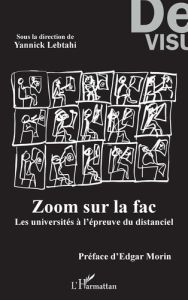 De
VISU

Sous la direction de
Yannick Lebtahi

Zoom sur la fac
Les universités à l'épreuve du distanciel

Préface d'Edgar Morin

L'Harmattan